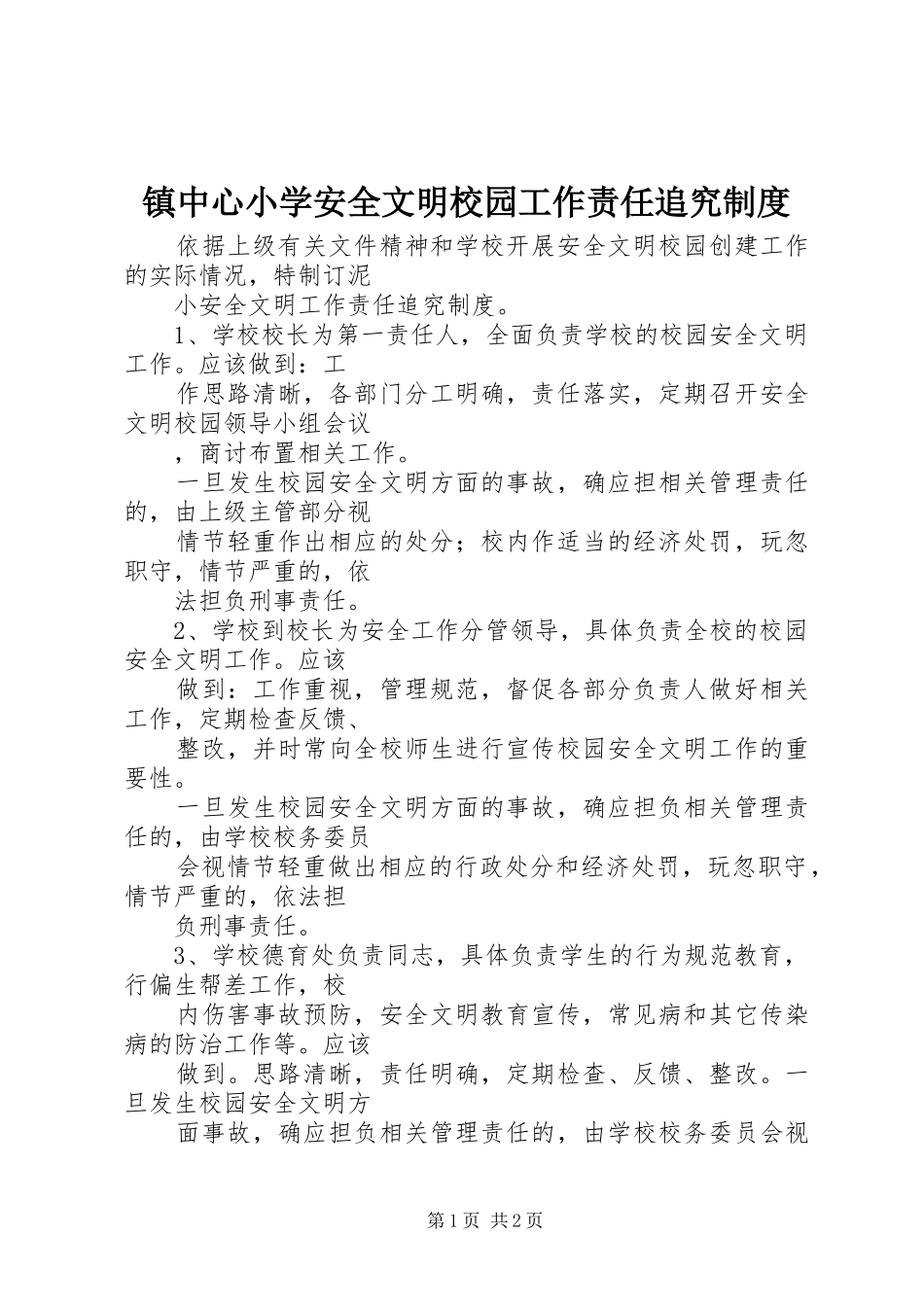 镇中心小学安全文明校园工作责任追究制度

依据上级有关文件精神和学校开展安全文明校园创建工作的实际情况，特制订泥

小安全文明工作责任追究制度。

1、学校校长为第一责任人，全面负责学校的校园安全文明工作。应该做到：工

作思路清晰，各部门分工明确，责任落实，定期召开安全文明校园领导小组会议

，商讨布置相关工作。

一旦发生校园安全文明方面的事故，确应担相关管理责任的，由上级主管部分视

情节轻重作出相应的处分；校内作适当的经济处罚，玩忽职守，情节严重的，依

法担负刑事责任。

2、学校到校长为安全工作分管领导，具体负责全校的校园安全文明工作。应该

做到：工作重视，管理规范，督促各部分负责人做好相关工作，定期检查反馈、

整改，并时常向全校师生进行宣传校园安全文明工作的重要性。

一旦发生校园安全文明方面的事故，确应担负相关管理责任的，由学校校务委员

会视情节轻重做出相应的行政处分和经济处罚，玩忽职守，情节严重的，依法担

负刑事责任。

3、学校德育处负责同志，具体负责学生的行为规范教育，行偏生帮差工作，校

内伤害事故预防，安全文明教育宣传，常见病和其它传染病的防治工作等。应该

做到。思路清晰，责任明确，定期检查、反馈、整改。一旦发生校园安全文明方

面事故，确应担负相关管理责任的，由学校校务委员会视

第1页 共2页